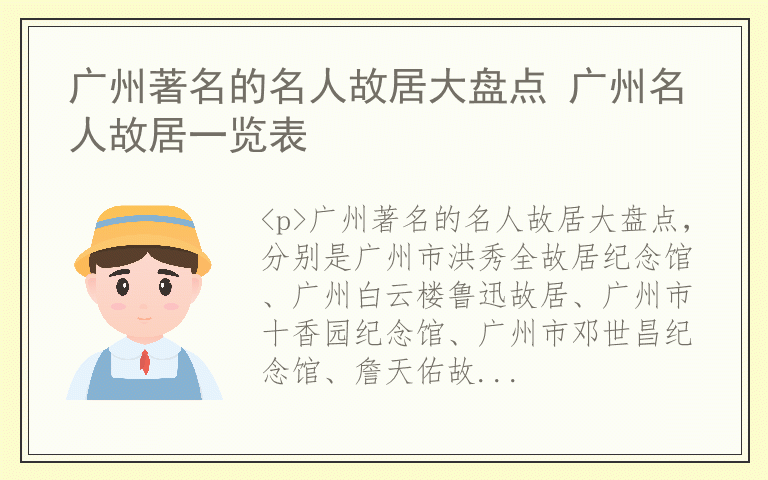 广州著名的名人故居大盘点 广州名人故居一览表

<p>广州著名的名人故居大盘点，分别是广州市洪秀全故居纪念馆、广州白云楼鲁迅故居、广州市十香园纪念馆、广州市邓世昌纪念馆、詹天佑故...